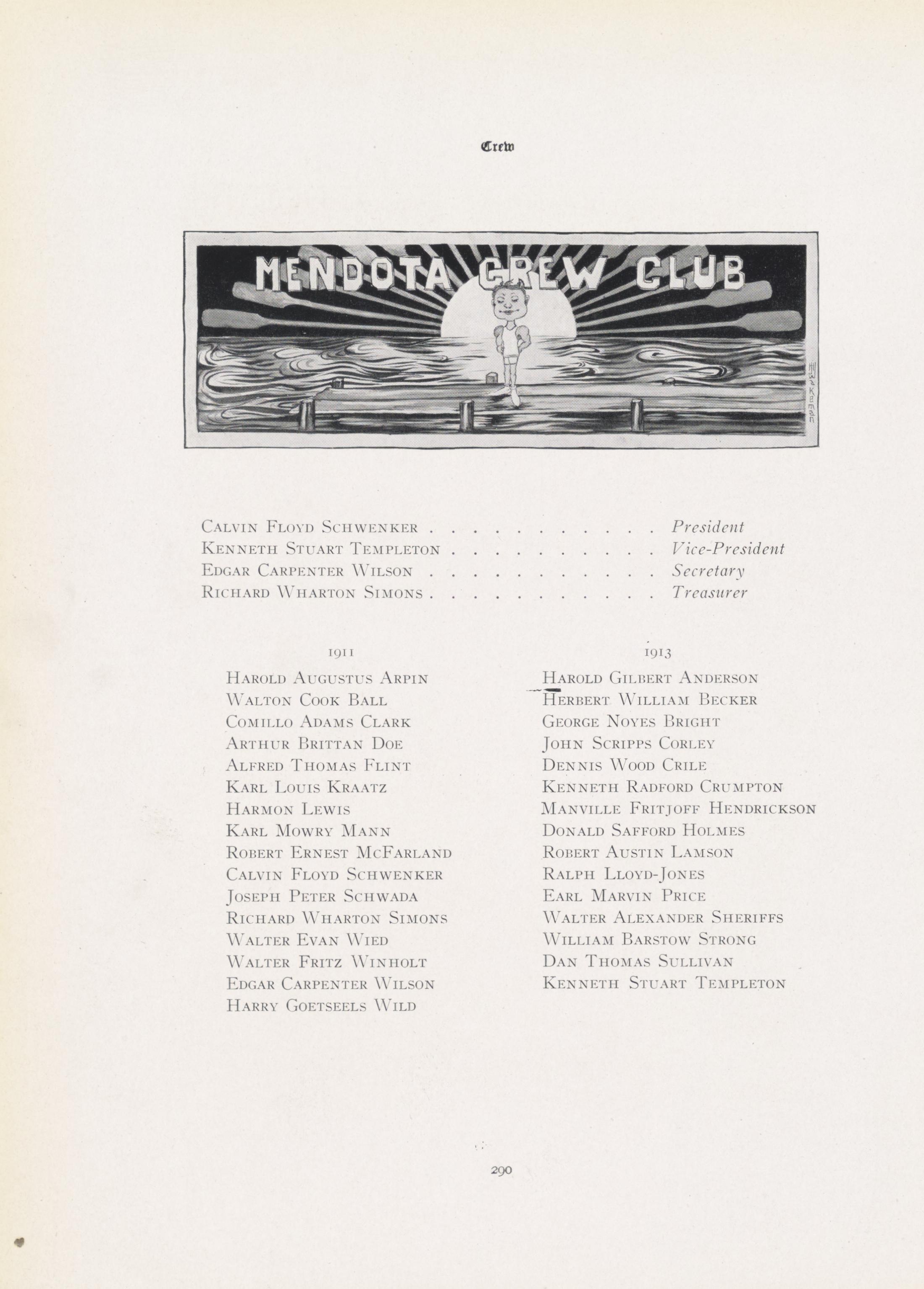 Crew

MENDOTA CREW CLUB

Calvin Floyd Schwenker President
Kenneth Stuart Templeton Vice-President
Edgar Carpenter Wilson Secretary
Richard Wharton Simons Treasurer

1911

Harold Augustus Arpin
Walton Cook Ball
Comillo Adams Clark
Arthur Brittan Doe
Alfred Thomas Flint
Karl Louis Kraatz
Harmon Lewis
Karl Mowry Mann
Robert Ernest McFarland
Calvin Floyd Schwenker
Joseph Peter Schwada
Richard Wharton Simons
Walter Evan Wied
Walter Fritz Winholt
Edgar Carpenter Wilson
Harry Goetseels Wild

1913

Harold Gilbert Anderson
Herbert William Becker
George Noyes Bright
John Scripps Corley
Dennis Wood Crile
Kenneth Radford Crumpton
Manville Fritjoff Hendrickson
Donald Safford Holmes
Robert Austin Lamson
Ralph Lloyd-Jones
Earl Marvin Price
Walter Alexander Sheriffs
William Barstow Strong
Dan Thomas Sullivan
Kenneth Stuart Templeton

290